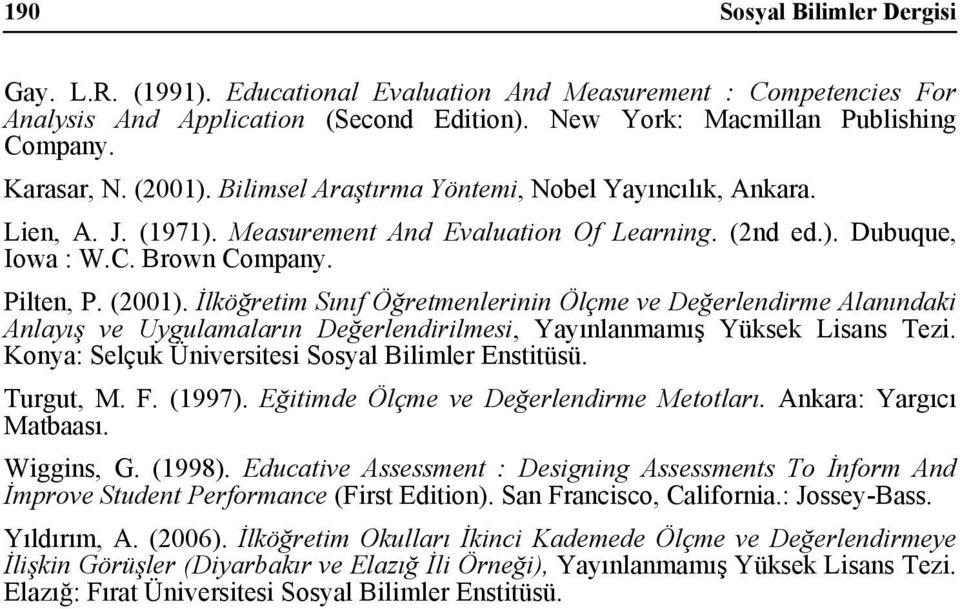 190 Sosyal Bilimler Dergisi

Gay. L.R. (1991). Educational Evaluation And Measurement : Competencies For Analysis And Application (Second Edition). New York: Macmillan Publishing Company.

Karasar, N. (2001). Bilimsel Araştırma Yöntemi, Nobel Yayıncılık, Ankara.

Lien, A. J. (1971). Measurement And Evaluation Of Learning. (2nd ed.). Dubuque, Iowa : W.C. Brown Company.

Pilten, P. (2001). İlköğretim Sınıf Öğretmenlerinin Ölçme ve Değerlendirme Alanındaki Anlayış ve Uygulamaların Değerlendirilmesi, Yayınlanmamış Yüksek Lisans Tezi. Konya: Selçuk Üniversitesi Sosyal Bilimler Enstitüsü.

Turgut, M. F. (1997). Eğitimde Ölçme ve Değerlendirme Metotları. Ankara: Yargıcı Matbaası.

Wiggins, G. (1998). Educative Assessment : Designing Assessments To İnform And İmprove Student Performance (First Edition). San Francisco, California.: Jossey-Bass.

Yıldırım, A. (2006). İlköğretim Okulları İkinci Kademede Ölçme ve Değerlendirmeye İlişkin Görüşler (Diyarbakır ve Elazığ İli Örneği), Yayınlanmamış Yüksek Lisans Tezi. Elazığ: Fırat Üniversitesi Sosyal Bilimler Enstitüsü.